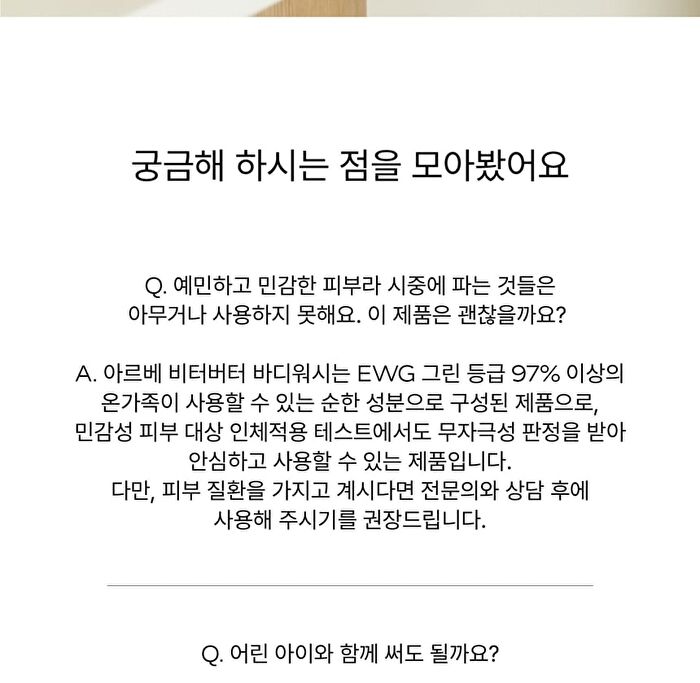 궁금해 하시는 점을 모아봤어요

Q. 예민하고 민감한 피부라 시중에 파는 것들은 아무거나 사용하지 못해요. 이 제품은 괜찮을까요?

A. 아르베 비터버터 바디워시는 EWG 그린 등급 97% 이상의 온가족이 사용할 수 있는 순한 성분으로 구성된 제품으로, 민감성 피부 대상 인체적용 테스트에서도 무자극성 판정을 받아 안심하고 사용할 수 있는 제품입니다.
다만, 피부 질환을 가지고 계시다면 전문의와 상담 후에 사용해 주시기를 권장드립니다.

Q. 어린 아이와 함께 써도 될까요?